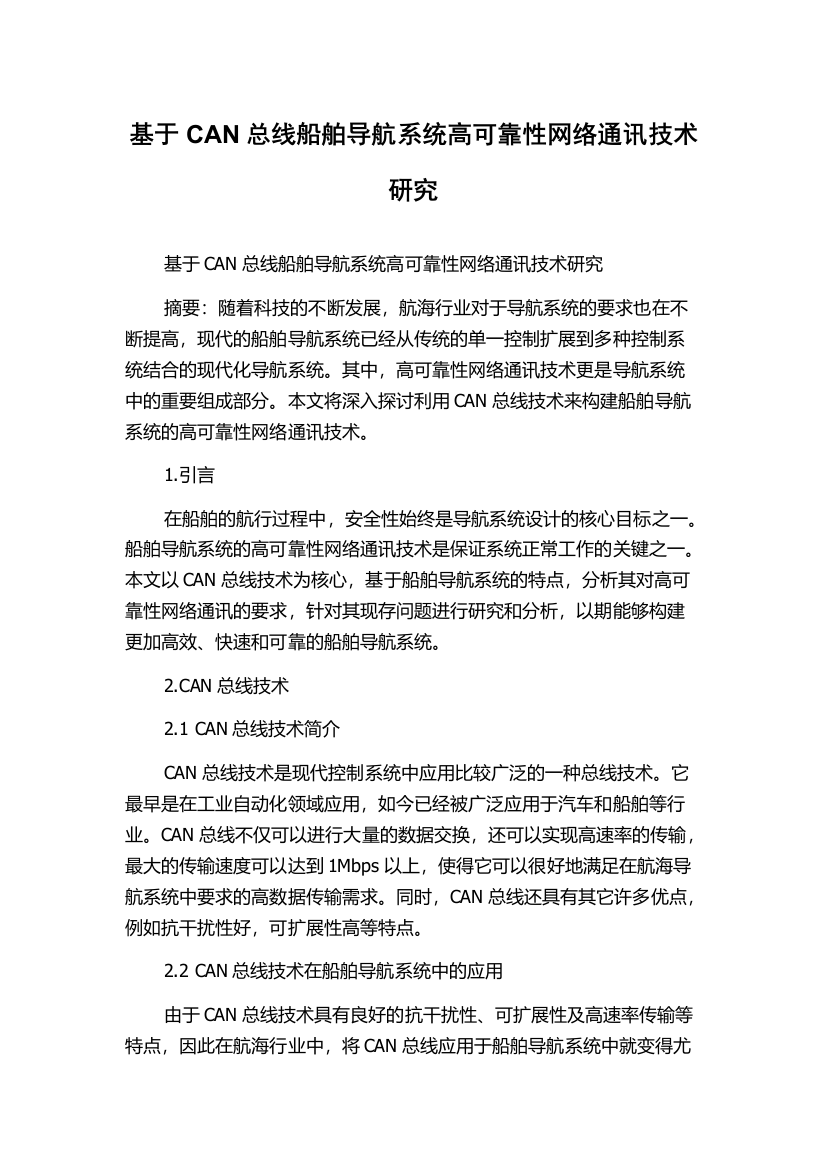 基于 CAN 总线船舶导航系统高可靠性网络通讯技术研究

基于 CAN 总线船舶导航系统高可靠性网络通讯技术研究

摘要：随着科技的不断发展，航海行业对于导航系统的要求也在不断提高，现代的船舶导航系统已经从传统的单一控制扩展到多种控制系统结合的现代化导航系统。其中，高可靠性网络通讯技术更是导航系统中的重要组成部分。本文将深入探讨利用 CAN 总线技术来构建船舶导航系统的高可靠性网络通讯技术。

1.引言

在船舶的航行过程中，安全性始终是导航系统设计的核心目标之一。船舶导航系统的高可靠性网络通讯技术是保证系统正常工作的关键之一。本文以 CAN 总线技术为核心，基于船舶导航系统的特点，分析其对高可靠性网络通讯的要求，针对其现存问题进行研究和分析，以期能够构建更加高效、快速和可靠的船舶导航系统。

2.CAN 总线技术

2.1 CAN 总线技术简介

CAN 总线技术是现代控制系统中应用比较广泛的一种总线技术。它最早是在工业自动化领域应用，如今已经被广泛应用于汽车和船舶等行业。CAN 总线不仅可以进行大量的数据交换，还可以实现高速率的传输，最大的传输速度可以达到 1Mbps 以上，使得它可以很好地满足在航海导航系统中要求的高数据传输需求。同时，CAN 总线还具有其它许多优点，例如抗干扰性好，可扩展性高等特点。

2.2 CAN 总线技术在船舶导航系统中的应用

由于 CAN 总线技术具有良好的抗干扰性、可扩展性及高速率传输等特点，因此在航海行业中，将 CAN 总线应用于船舶导航系统中就变得尤